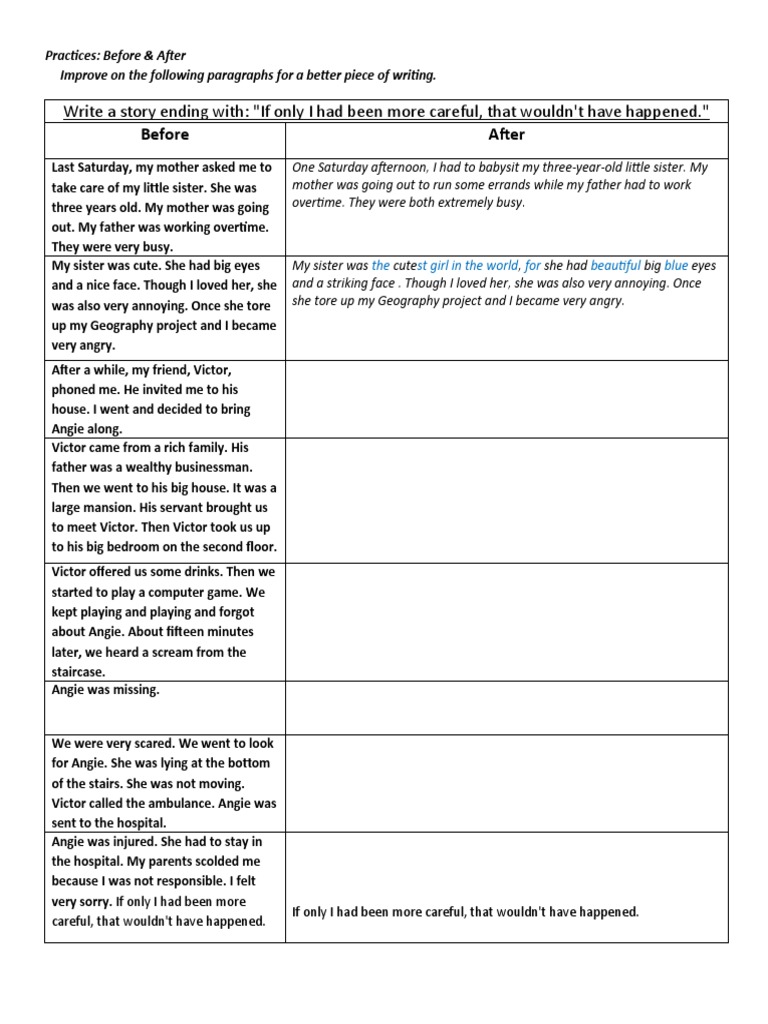 Practices: Before & After

Improve on the following paragraphs for a better piece of writing.

Write a story ending with: "If only I had been more careful, that wouldn't have happened."

| Before | After |
|---|---|
| Last Saturday, my mother asked me to take care of my little sister. She was three years old. My mother was going out. My father was working overtime. They were very busy. | One Saturday afternoon, I had to babysit my three-year-old little sister. My mother was going out to run some errands while my father had to work overtime. They were both extremely busy. |
| My sister was cute. She had big eyes and a nice face. Though I loved her, she was also very annoying. Once she tore up my Geography project and I became very angry. | My sister was the cutest girl in the world, for she had beautiful big blue eyes and a striking face . Though I loved her, she was also very annoying. Once she tore up my Geography project and I became very angry. |
| After a while, my friend, Victor, phoned me. He invited me to his house. I went and decided to bring Angie along. | |
| Victor came from a rich family. His father was a wealthy businessman. Then we went to his big house. It was a large mansion. His servant brought us to meet Victor. Then Victor took us up to his big bedroom on the second floor. | |
| Victor offered us some drinks. Then we started to play a computer game. We kept playing and playing and forgot about Angie. About fifteen minutes later, we heard a scream from the staircase. | |
| Angie was missing. | |
| We were very scared. We went to look for Angie. She was lying at the bottom of the stairs. She was not moving. Victor called the ambulance. Angie was sent to the hospital. | |
| Angie was injured. She had to stay in the hospital. My parents scolded me because I was not responsible. I felt very sorry. If only I had been more careful, that wouldn't have happened. | If only I had been more careful, that wouldn't have happened. |